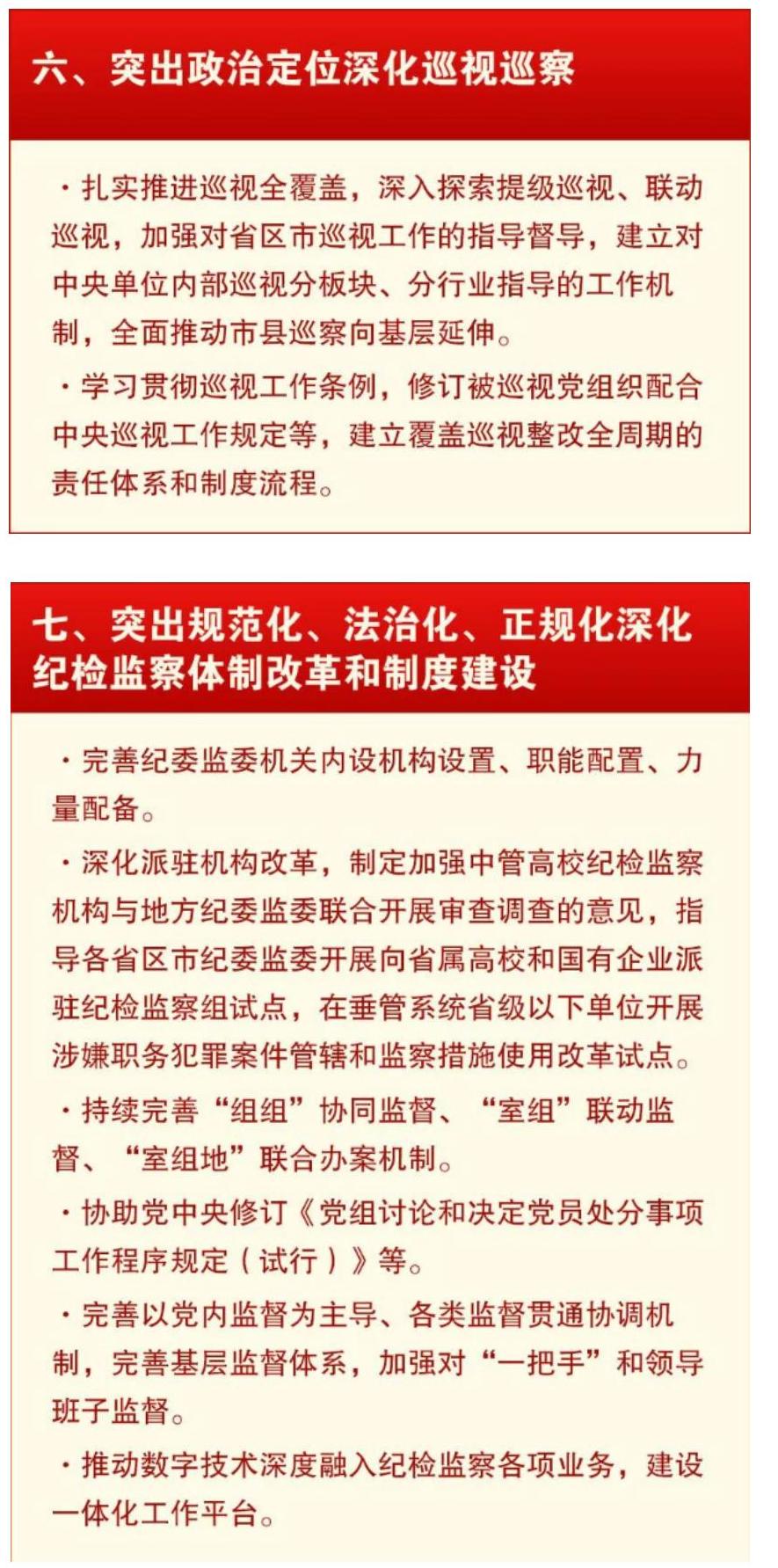 六、突出政治定位深化巡视巡察

·扎实推进巡视全覆盖，深入探索提级巡视、联动巡视，加强对省区市巡视工作的指导督导，建立对中央单位内部巡视分板块、分行业指导的工作机制，全面推动市县巡察向基层延伸。

·学习贯彻巡视工作条例，修订被巡视党组织配合中央巡视工作规定等，建立覆盖巡视整改全周期的责任体系和制度流程。

七、突出规范化、法治化、正规化深化纪检监察体制改革和制度建设

·完善纪委监委机关内设机构设置、职能配置、力量配备。

·深化派驻机构改革，制定加强中管高校纪检监察机构与地方纪委监委联合开展审查调查的意见，指导各省区市纪委监委开展向省属高校和国有企业派驻纪检监察组试点，在垂管系统省级以下单位开展涉嫌职务犯罪案件管辖和监察措施使用改革试点。

·持续完善“组组”协同监督、“室组”联动监督、“室组地”联合办案机制。

·协助党中央修订《党组讨论和决定党员处分事项工作程序规定（试行）》等。

·完善以党内监督为主导、各类监督贯通协调机制，完善基层监督体系，加强对“一把手”和领导班子监督。

·推动数字技术深度融入纪检监察各项业务，建设一体化工作平台。